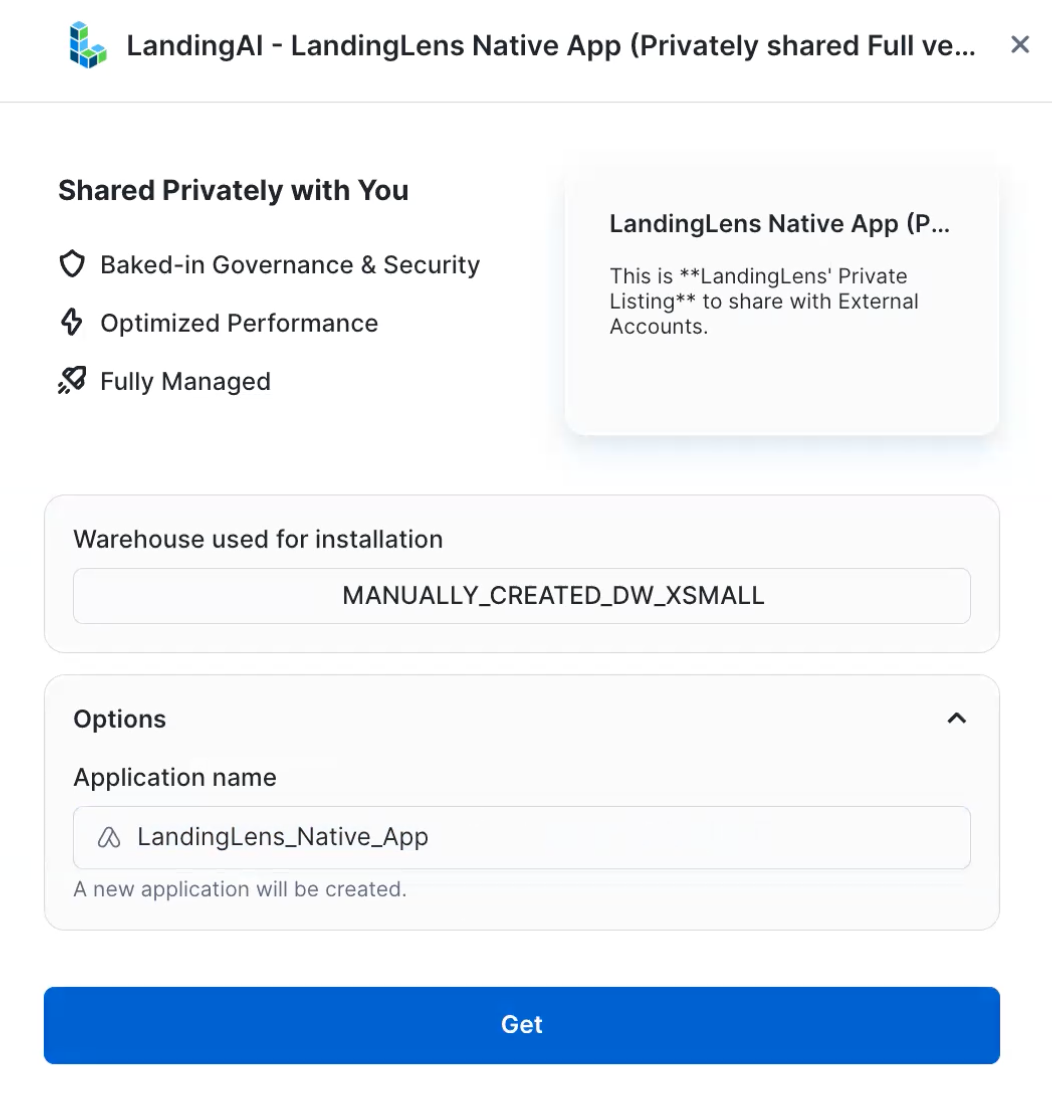 LandingAI - LandingLens Native App (Privately shared Full ve...

Shared Privately with You

Baked-in Governance & Security

Optimized Performance

Fully Managed

LandingLens Native App (P...

This is **LandingLens' Private Listing** to share with External Accounts.

Warehouse used for installation

MANUALLY_CREATED_DW_XSMALL

Options

Application name

LandingLens_Native_App

A new application will be created.

Get